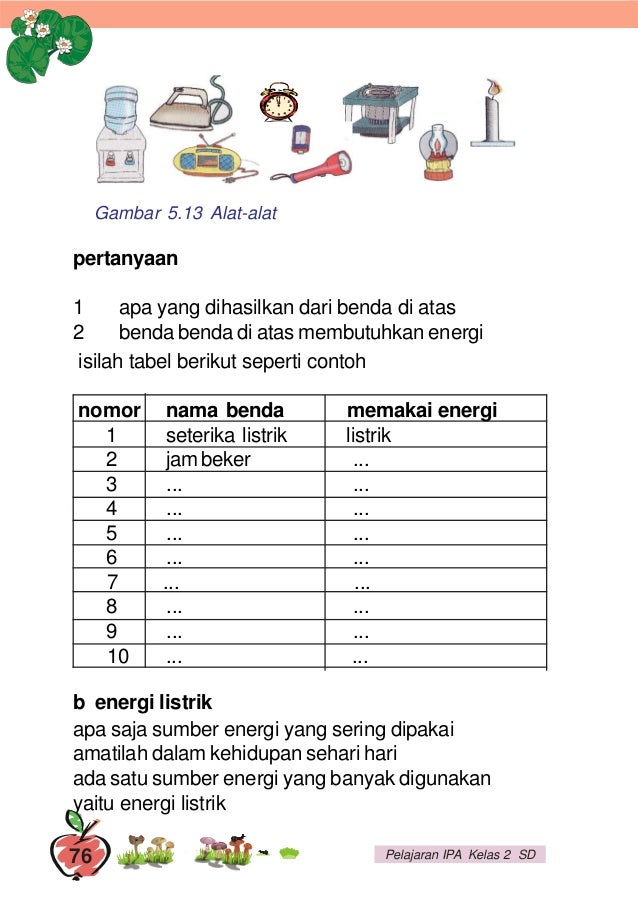 Gambar 5.13 Alat-alat

pertanyaan

1 apa yang dihasilkan dari benda di atas
2 benda benda di atas membutuhkan energi
isilah tabel berikut seperti contoh

| nomor | nama benda | memakai energi |
|---|---|---|
| 1 | seterika listrik | listrik |
| 2 | jam beker | ... |
| 3 | ... | ... |
| 4 | ... | ... |
| 5 | ... | ... |
| 6 | ... | ... |
| 7 | ... | ... |
| 8 | ... | ... |
| 9 | ... | ... |
| 10 | ... | ... |

b energi listrik
apa saja sumber energi yang sering dipakai
amatilah dalam kehidupan sehari hari
ada satu sumber energi yang banyak digunakan
yaitu energi listrik

76

Pelajaran IPA Kelas 2 SD